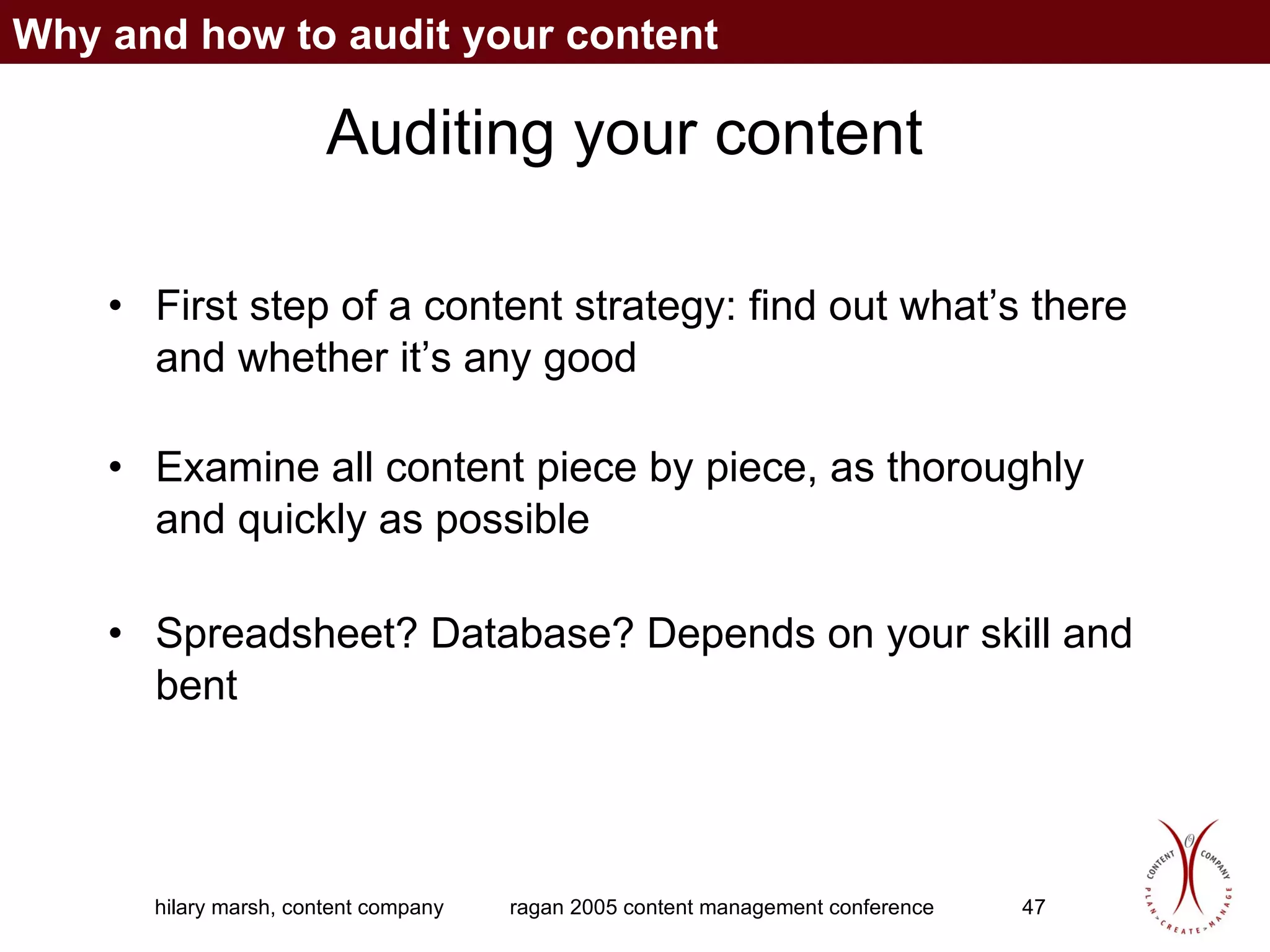 Why and how to audit your content

Auditing your content

• First step of a content strategy: find out what's there and whether it's any good

• Examine all content piece by piece, as thoroughly and quickly as possible

• Spreadsheet? Database? Depends on your skill and bent

hilary marsh, content company ragan 2005 content management conference 47

CONTENT COMPANY
PLAN > CREATE > MANAGE